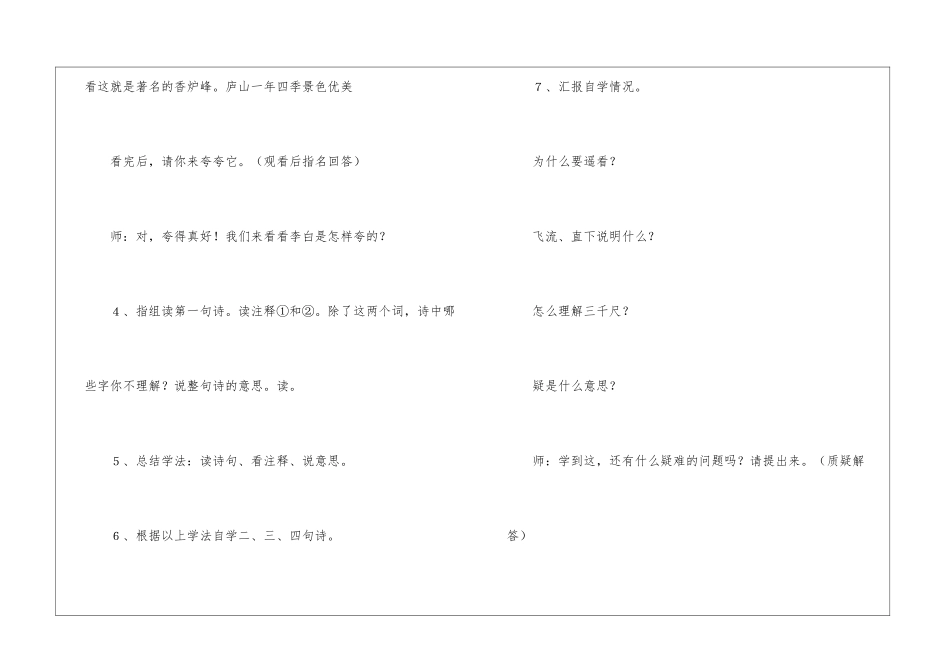 看这就是著名的香炉峰。庐山一年四季景色优美

看完后，请你来夸夸它。（观看后指名回答）

师：对，夸得真好！我们来看看李白是怎样夸的？

4、指组读第一句诗。读注释①和②。除了这两个词，诗中哪些字你不理解？说整句诗的意思。读。

5、总结学法：读诗句、看注释、说意思。

6、根据以上学法自学二、三、四句诗。

7、汇报自学情况。

为什么要遥看？

飞流、直下说明什么？

怎么理解三千尺？

疑是什么意思？

师：学到这，还有什么疑难的问题吗？请提出来。（质疑解答）